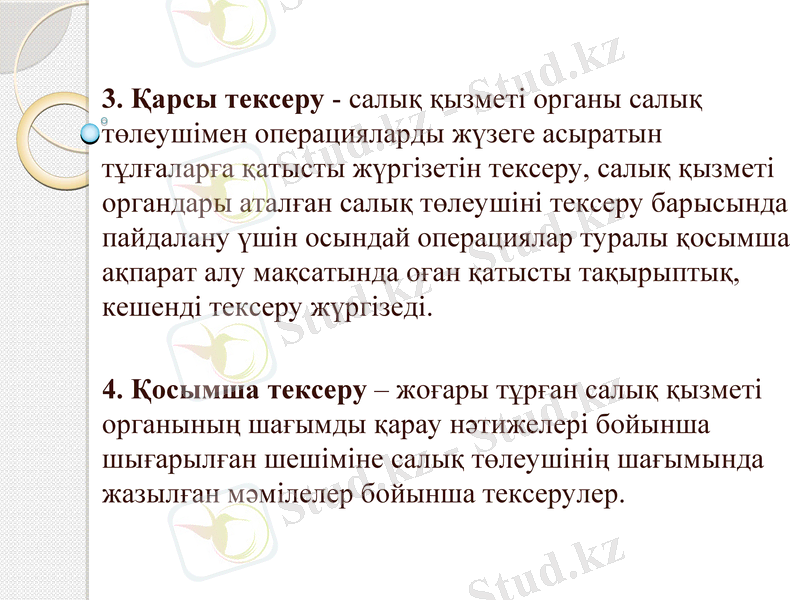 3. Қарсы тексеру - салық қызметі органы салық төлеушімен операцияларды жүзеге асыратын тұлғаларға қатысты жүргізетін тексеру, салық қызметі органдары аталған салық төлеушіні тексеру барысында пайдалану үшін осындай операциялар туралы қосымша ақпарат алу мақсатында оған қатысты тақырыптық, кешенді тексеру жүргізеді.

4. Қосымша тексеру – жоғары тұрған салық қызметі органының шағымды қарау нәтижелері бойынша шығарылған шешіміне салық төлеушінің шағымында жазылған мәмілелер бойынша тексерулер.

Stud.kz